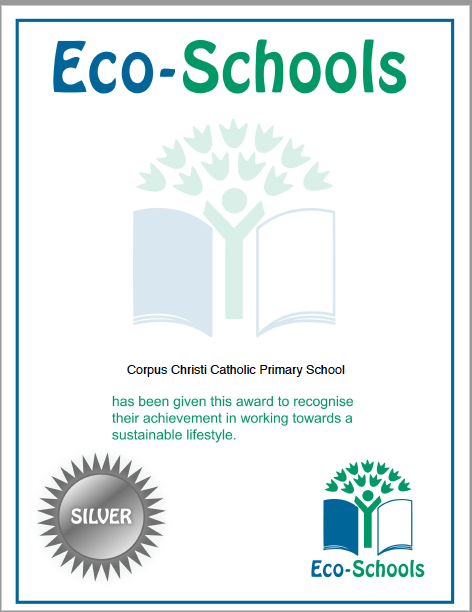 Eco-Schools

Corpus Christi Catholic Primary School

has been given this award to recognise their achievement in working towards a sustainable lifestyle.

SILVER

Eco-Schools